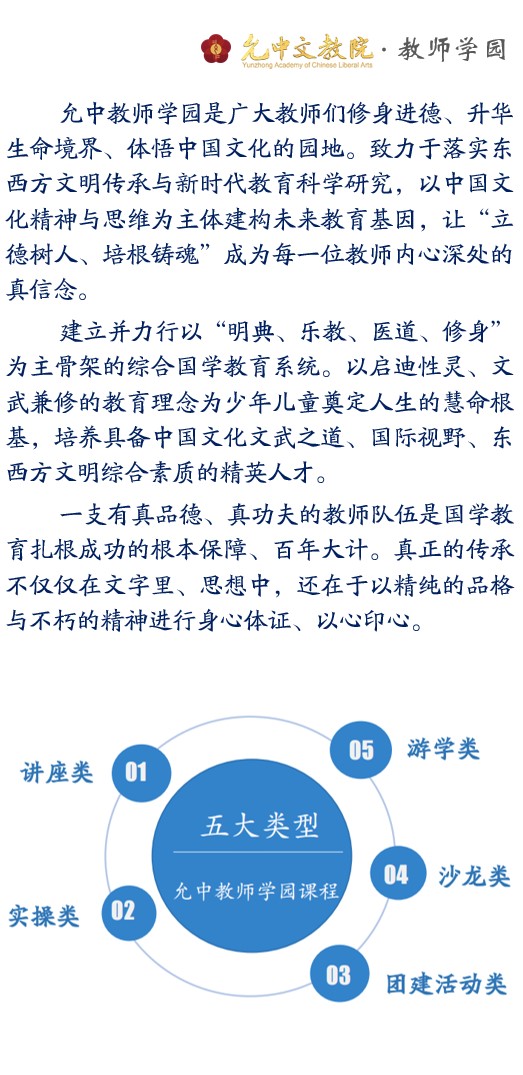 允中文教院 · 教师学园
Yunzhong Academy of Chinese Liberal Arts

允中教师学园是广大教师们修身进德、升华生命境界、体悟中国文化的园地。致力于落实东西方文明传承与新时代教育科学研究，以中国文化精神与思维为主体建构未来教育基因，让“立德树人、培根铸魂”成为每一位教师内心深处的真信念。

建立并力行以“明典、乐教、医道、修身”为主骨架的综合国学教育系统。以启迪性灵、文武兼修的教育理念为少年儿童奠定人生的慧命根基，培养具备中国文化文武之道、国际视野、东西方文明综合素质的精英人才。

一支有真品德、真功夫的教师队伍是国学教育扎根成功的根本保障、百年大计。真正的传承不仅仅在文字里、思想中，还在于以精纯的品格与不朽的精神进行身心体证、以心印心。

五大类型
允中教师学园课程

01 讲座类
02 实操类
03 团建活动类
04 沙龙类
05 游学类